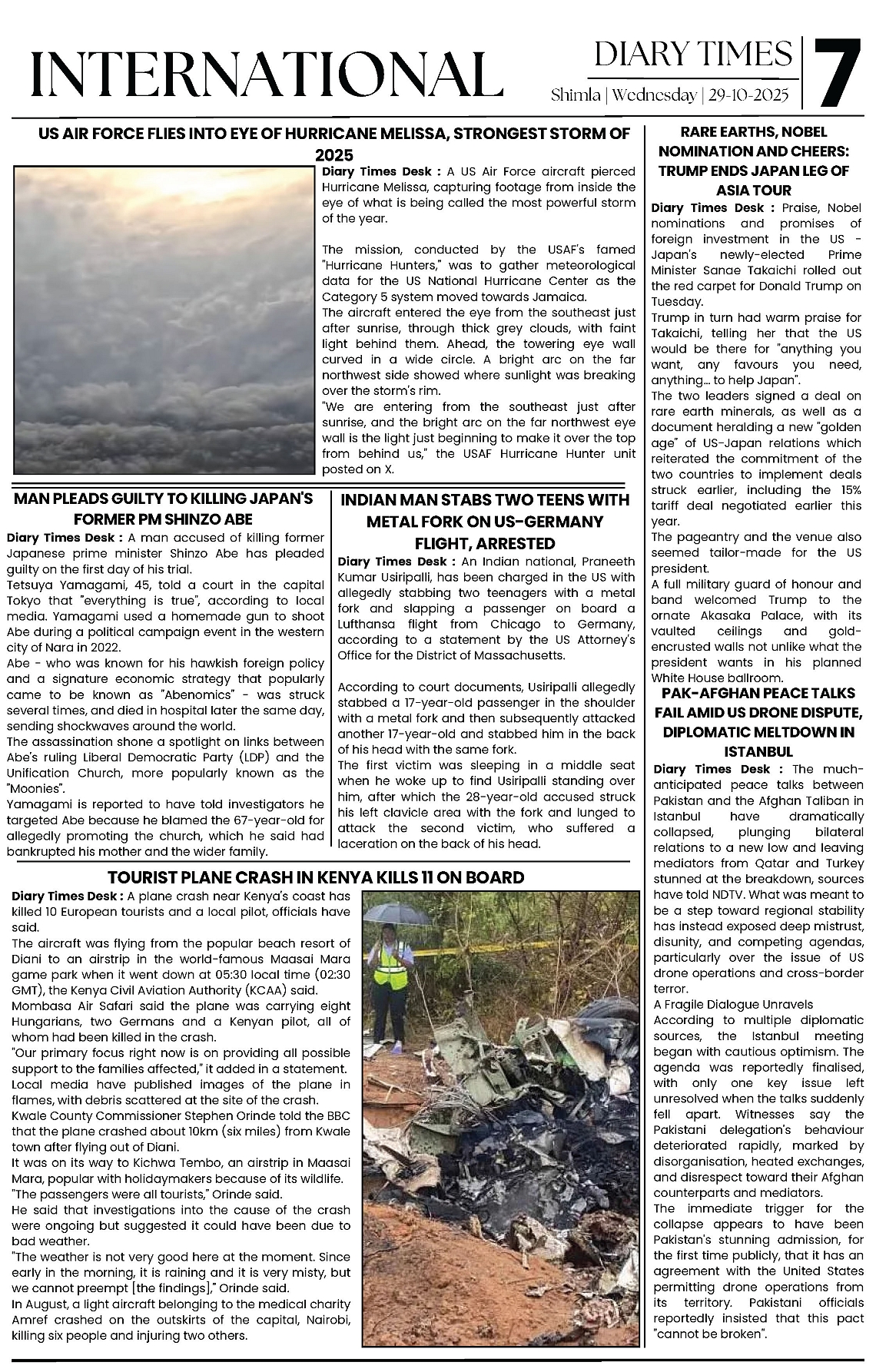 INTERNATIONAL

DIARY TIMES
Shimla | Wednesday | 29-10-2025
7

US AIR FORCE FLIES INTO EYE OF HURRICANE MELISSA, STRONGEST STORM OF 2025

Diary Times Desk : A US Air Force aircraft pierced Hurricane Melissa, capturing footage from inside the eye of what is being called the most powerful storm of the year.

The mission, conducted by the USAF's famed "Hurricane Hunters," was to gather meteorological data for the US National Hurricane Center as the Category 5 system moved towards Jamaica.
The aircraft entered the eye from the southeast just after sunrise, through thick grey clouds, with faint light behind them. Ahead, the towering eye wall curved in a wide circle. A bright arc on the far northwest side showed where sunlight was breaking over the storm's rim.
"We are entering from the southeast just after sunrise, and the bright arc on the far northwest eye wall is the light just beginning to make it over the top from behind us," the USAF Hurricane Hunter unit posted on X.

MAN PLEADS GUILTY TO KILLING JAPAN'S FORMER PM SHINZO ABE

Diary Times Desk : A man accused of killing former Japanese prime minister Shinzo Abe has pleaded guilty on the first day of his trial.
Tetsuya Yamagami, 45, told a court in the capital Tokyo that "everything is true", according to local media. Yamagami used a homemade gun to shoot Abe during a political campaign event in the western city of Nara in 2022.
Abe - who was known for his hawkish foreign policy and a signature economic strategy that popularly came to be known as "Abenomics" - was struck several times, and died in hospital later the same day, sending shockwaves around the world.
The assassination shone a spotlight on links between Abe's ruling Liberal Democratic Party (LDP) and the Unification Church, more popularly known as the "Moonies".
Yamagami is reported to have told investigators he targeted Abe because he blamed the 67-year-old for allegedly promoting the church, which he said had bankrupted his mother and the wider family.

INDIAN MAN STABS TWO TEENS WITH METAL FORK ON US-GERMANY FLIGHT, ARRESTED

Diary Times Desk : An Indian national, Praneeth Kumar Usiripalli, has been charged in the US with allegedly stabbing two teenagers with a metal fork and slapping a passenger on board a Lufthansa flight from Chicago to Germany, according to a statement by the US Attorney's Office for the District of Massachusetts.

According to court documents, Usiripalli allegedly stabbed a 17-year-old passenger in the shoulder with a metal fork and then subsequently attacked another 17-year-old and stabbed him in the back of his head with the same fork.
The first victim was sleeping in a middle seat when he woke up to find Usiripalli standing over him, after which the 28-year-old accused struck his left clavicle area with the fork and lunged to attack the second victim, who suffered a laceration on the back of his head.

TOURIST PLANE CRASH IN KENYA KILLS 11 ON BOARD

Diary Times Desk : A plane crash near Kenya's coast has killed 10 European tourists and a local pilot, officials have said.
The aircraft was flying from the popular beach resort of Diani to an airstrip in the world-famous Maasai Mara game park when it went down at 05:30 local time (02:30 GMT), the Kenya Civil Aviation Authority (KCAA) said.
Mombasa Air Safari said the plane was carrying eight Hungarians, two Germans and a Kenyan pilot, all of whom had been killed in the crash.
"Our primary focus right now is on providing all possible support to the families affected," it added in a statement.
Local media have published images of the plane in flames, with debris scattered at the site of the crash.
Kwale County Commissioner Stephen Orinde told the BBC that the plane crashed about 10km (six miles) from Kwale town after flying out of Diani.
It was on its way to Kichwa Tembo, an airstrip in Maasai Mara, popular with holidaymakers because of its wildlife.
"The passengers were all tourists," Orinde said.
He said that investigations into the cause of the crash were ongoing but suggested it could have been due to bad weather.
"The weather is not very good here at the moment. Since early in the morning, it is raining and it is very misty, but we cannot preempt [the findings]," Orinde said.
In August, a light aircraft belonging to the medical charity Amref crashed on the outskirts of the capital, Nairobi, killing six people and injuring two others.

RARE EARTHS, NOBEL NOMINATION AND CHEERS: TRUMP ENDS JAPAN LEG OF ASIA TOUR

Diary Times Desk : Praise, Nobel nominations and promises of foreign investment in the US - Japan's newly-elected Prime Minister Sanae Takaichi rolled out the red carpet for Donald Trump on Tuesday.
Trump in turn had warm praise for Takaichi, telling her that the US would be there for "anything you want, any favours you need, anything... to help Japan".
The two leaders signed a deal on rare earth minerals, as well as a document heralding a new "golden age" of US-Japan relations which reiterated the commitment of the two countries to implement deals struck earlier, including the 15% tariff deal negotiated earlier this year.
The pageantry and the venue also seemed tailor-made for the US president.
A full military guard of honour and band welcomed Trump to the ornate Akasaka Palace, with its vaulted ceilings and gold-encrusted walls not unlike what the president wants in his planned White House ballroom.

PAK-AFGHAN PEACE TALKS FAIL AMID US DRONE DISPUTE, DIPLOMATIC MELTDOWN IN ISTANBUL

Diary Times Desk : The much-anticipated peace talks between Pakistan and the Afghan Taliban in Istanbul have dramatically collapsed, plunging bilateral relations to a new low and leaving mediators from Qatar and Turkey stunned at the breakdown, sources have told NDTV. What was meant to be a step toward regional stability has instead exposed deep mistrust, disunity, and competing agendas, particularly over the issue of US drone operations and cross-border terror.
A Fragile Dialogue Unravels
According to multiple diplomatic sources, the Istanbul meeting began with cautious optimism. The agenda was reportedly finalised, with only one key issue left unresolved when the talks suddenly fell apart. Witnesses say the Pakistani delegation's behaviour deteriorated rapidly, marked by disorganisation, heated exchanges, and disrespect toward their Afghan counterparts and mediators.
The immediate trigger for the collapse appears to have been Pakistan's stunning admission, for the first time publicly, that it has an agreement with the United States permitting drone operations from its territory. Pakistani officials reportedly insisted that this pact "cannot be broken".